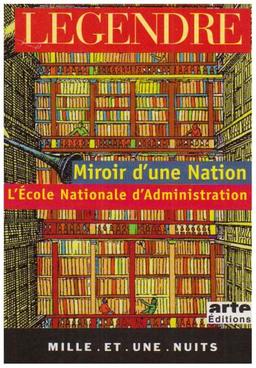 LEGENDRE

Miroir d'une Nation

L'École Nationale d'Administration

arte Éditions

MILLE . ET . UNE . NUITS